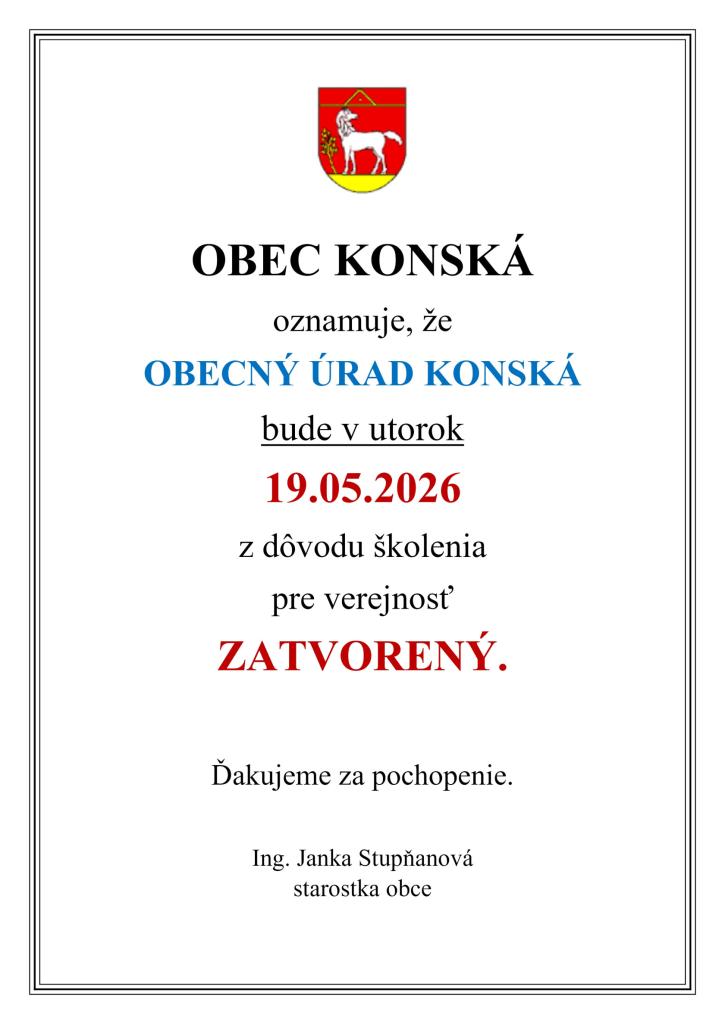 OBEC KONSKÁ

oznamuje, že

OBECNÝ ÚRAD KONSKÁ

bude v utorok

19.05.2026

z dôvodu školenia

pre verejnosť

ZATVORENÝ.

Ďakujeme za pochopenie.

Ing. Janka Stupňanová
starostka obce